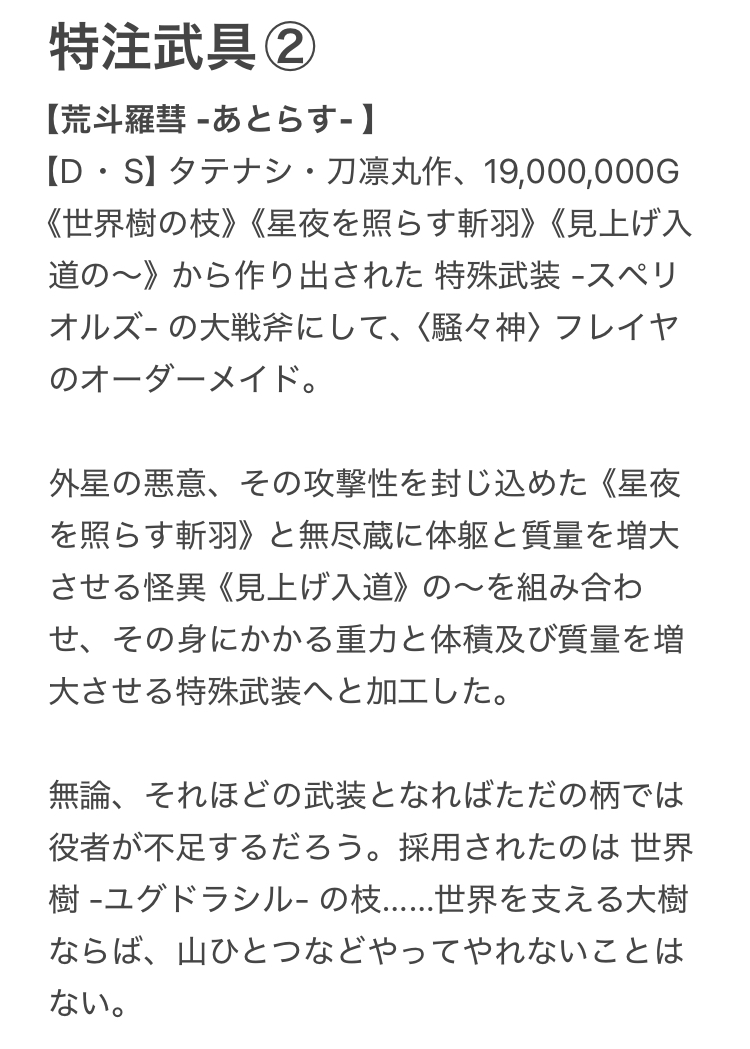 特注武具②

【荒斗羅彗 -あとらす- 】
【D・S】タテナシ・刀凛丸作、19,000,000G
《世界樹の枝》《星夜を照らす斬羽》《見上げ入道の〜》から作り出された 特殊武装 -スペリオルズ- の大戦斧にして、〈騒々神〉フレイヤのオーダーメイド。

外星の悪意、その攻撃性を封じ込めた《星夜を照らす斬羽》と無尽蔵に体躯と質量を増大させる怪異《見上げ入道》の〜を組み合わせ、その身にかかる重力と体積及び質量を増大させる特殊武装へと加工した。

無論、それほどの武装となればただの柄では役者が不足するだろう。採用されたのは 世界樹 -ユグドラシル- の枝……世界を支える大樹ならば、山ひとつなどやってやれないことはない。